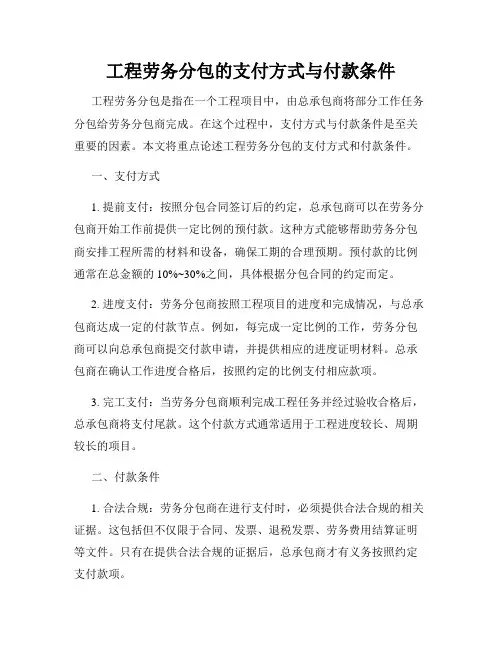 工程劳务分包的支付方式与付款条件

工程劳务分包是指在一个工程项目中，由总承包商将部分工作任务分包给劳务分包商完成。在这个过程中，支付方式与付款条件是至关重要的因素。本文将重点论述工程劳务分包的支付方式和付款条件。

一、支付方式

1. 提前支付：按照分包合同签订后的约定，总承包商可以在劳务分包商开始工作前提供一定比例的预付款。这种方式能够帮助劳务分包商安排工程所需的材料和设备，确保工期的合理预期。预付款的比例通常在总金额的 10%~30%之间，具体根据分包合同的约定而定。

2. 进度支付：劳务分包商按照工程项目的进度和完成情况，与总承包商达成一定的付款节点。例如，每完成一定比例的工作，劳务分包商可以向总承包商提交付款申请，并提供相应的进度证明材料。总承包商在确认工作进度合格后，按照约定的比例支付相应款项。

3. 完工支付：当劳务分包商顺利完成工程任务并经过验收合格后，总承包商将支付尾款。这个付款方式通常适用于工程进度较长、周期较长的项目。

二、付款条件

1. 合法合规：劳务分包商在进行支付时，必须提供合法合规的相关证据。这包括但不仅限于合同、发票、退税发票、劳务费用结算证明等文件。只有在提供合法合规的证据后，总承包商才有义务按照约定支付款项。